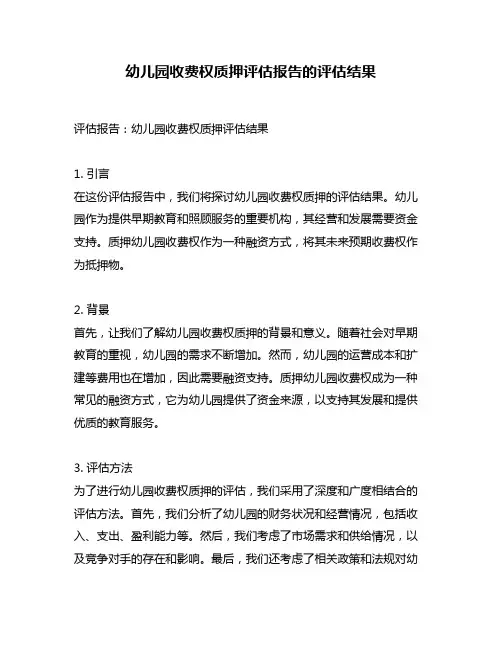 幼儿园收费权质押评估报告的评估结果

评估报告：幼儿园收费权质押评估结果

1. 引言
在这份评估报告中，我们将探讨幼儿园收费权质押的评估结果。幼儿园作为提供早期教育和照顾服务的重要机构，其经营和发展需要资金支持。质押幼儿园收费权作为一种融资方式，将其未来预期收费权作为抵押物。

2. 背景
首先，让我们了解幼儿园收费权质押的背景和意义。随着社会对早期教育的重视，幼儿园的需求不断增加。然而，幼儿园的运营成本和扩建等费用也在增加，因此需要融资支持。质押幼儿园收费权成为一种常见的融资方式，它为幼儿园提供了资金来源，以支持其发展和提供优质的教育服务。

3. 评估方法
为了进行幼儿园收费权质押的评估，我们采用了深度和广度相结合的评估方法。首先，我们分析了幼儿园的财务状况和经营情况，包括收入、支出、盈利能力等。然后，我们考虑了市场需求和供给情况，以及竞争对手的存在和影响。最后，我们还考虑了相关政策和法规对幼